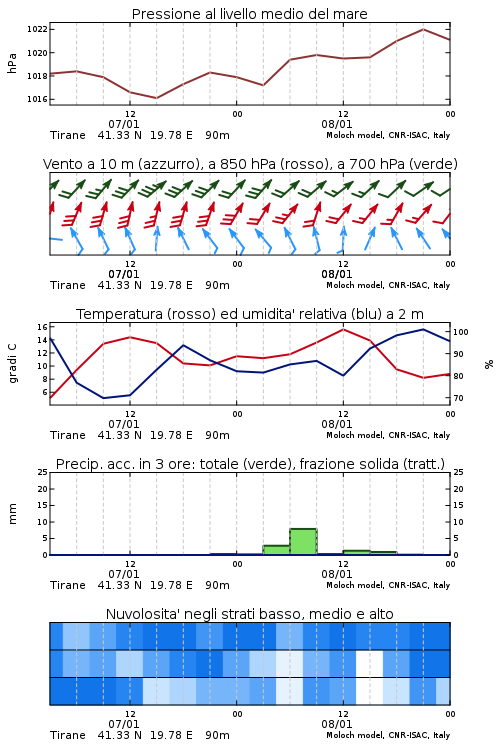 Pressione al livello medio del mare

hPa

1022
1020
1018
1016

12
00
12
00
07/01
08/01

Tirane 41.33 N 19.78 E 90m
Moloch model, CNR-ISAC, Italy

Vento a 10 m (azzurro), a 850 hPa (rosso), a 700 hPa (verde)

12
00
12
00
07/01
08/01

Tirane 41.33 N 19.78 E 90m
Moloch model, CNR-ISAC, Italy

Temperatura (rosso) ed umidita' relativa (blu) a 2 m

gradi C

16
14
12
10
8
6

%

100
90
80
70

12
00
12
00
07/01
08/01

Tirane 41.33 N 19.78 E 90m
Moloch model, CNR-ISAC, Italy

Precip. acc. in 3 ore: totale (verde), frazione solida (tratt.)

mm

25
20
15
10
5
0

25
20
15
10
5
0

12
00
12
00
07/01
08/01

Tirane 41.33 N 19.78 E 90m
Moloch model, CNR-ISAC, Italy

Nuvolosita' negli strati basso, medio e alto

12
00
12
00
07/01
08/01

Tirane 41.33 N 19.78 E 90m
Moloch model, CNR-ISAC, Italy